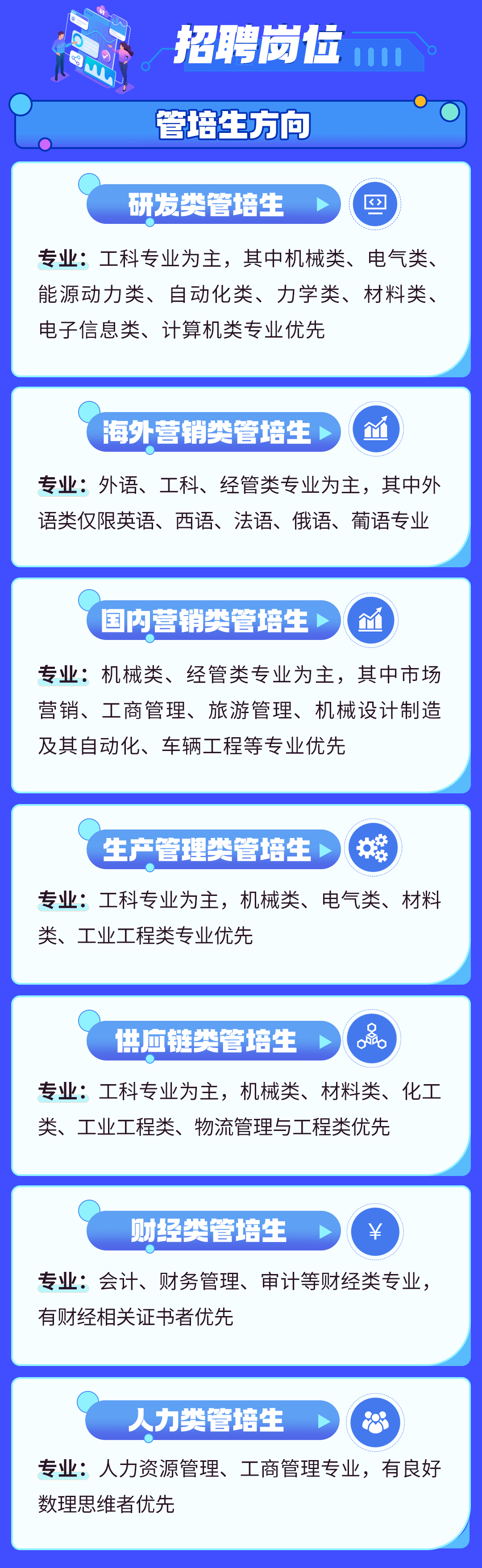 招聘岗位

管培生方向

研发类管培生

专业：工科专业为主，其中机械类、电气类、能源动力类、自动化类、力学类、材料类、电子信息类、计算机类专业优先

海外营销类管培生

专业：外语、工科、经管类专业为主，其中外语类仅限英语、西语、法语、俄语、葡语专业

国内营销类管培生

专业：机械类、经管类专业为主，其中市场营销、工商管理、旅游管理、机械设计制造及其自动化、车辆工程等专业优先

生产管理类管培生

专业：工科专业为主，机械类、电气类、材料类、工业工程类专业优先

供应链类管培生

专业：工科专业为主，机械类、材料类、化工类、工业工程类、物流管理与工程类优先

财经类管培生

¥

专业：会计、财务管理、审计等财经类专业，有财经相关证书者优先

人力类管培生

专业：人力资源管理、工商管理专业，有良好数理思维者优先